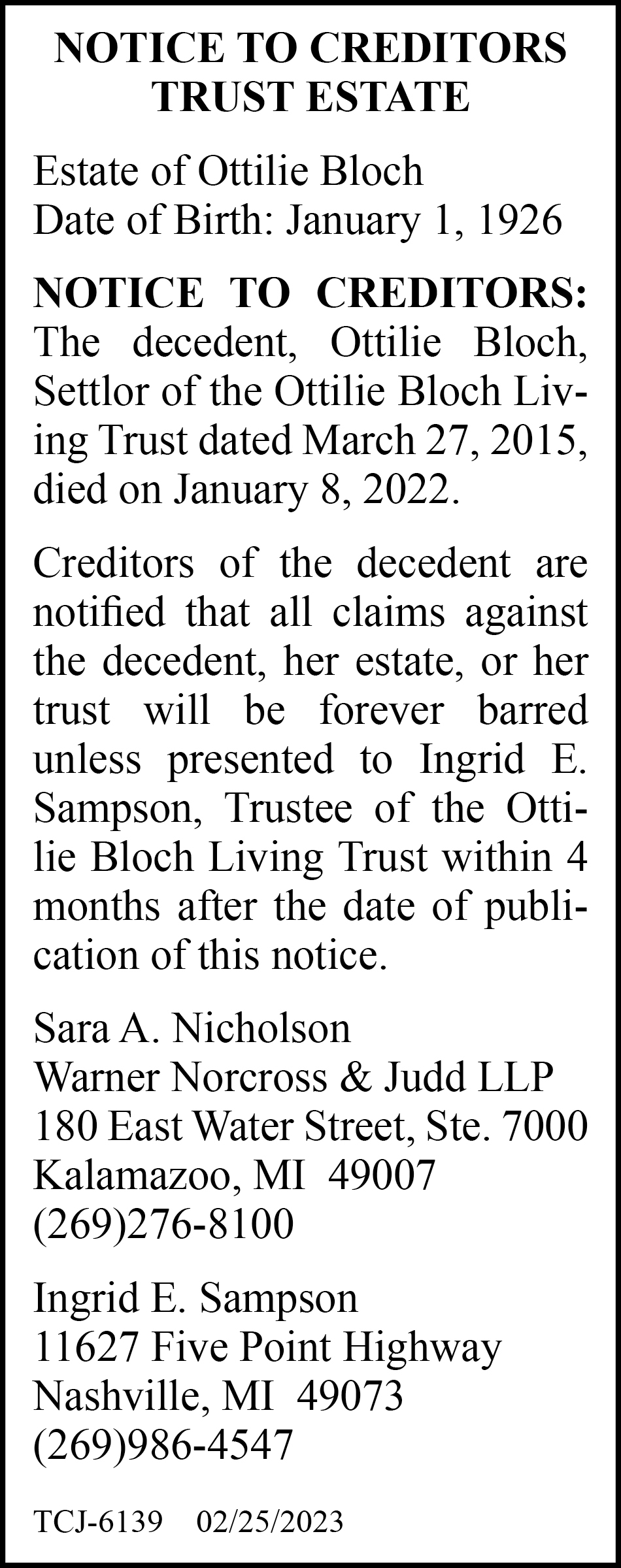 NOTICE TO CREDITORS
TRUST ESTATE

Estate of Ottilie Bloch
Date of Birth: January 1, 1926

NOTICE TO CREDITORS: The decedent, Ottilie Bloch, Settlor of the Ottilie Bloch Living Trust dated March 27, 2015, died on January 8, 2022.

Creditors of the decedent are notified that all claims against the decedent, her estate, or her trust will be forever barred unless presented to Ingrid E. Sampson, Trustee of the Ottilie Bloch Living Trust within 4 months after the date of publication of this notice.

Sara A. Nicholson
Warner Norcross & Judd LLP
180 East Water Street, Ste. 7000
Kalamazoo, MI 49007
(269)276-8100

Ingrid E. Sampson
11627 Five Point Highway
Nashville, MI 49073
(269)986-4547

TCJ-6139 02/25/2023